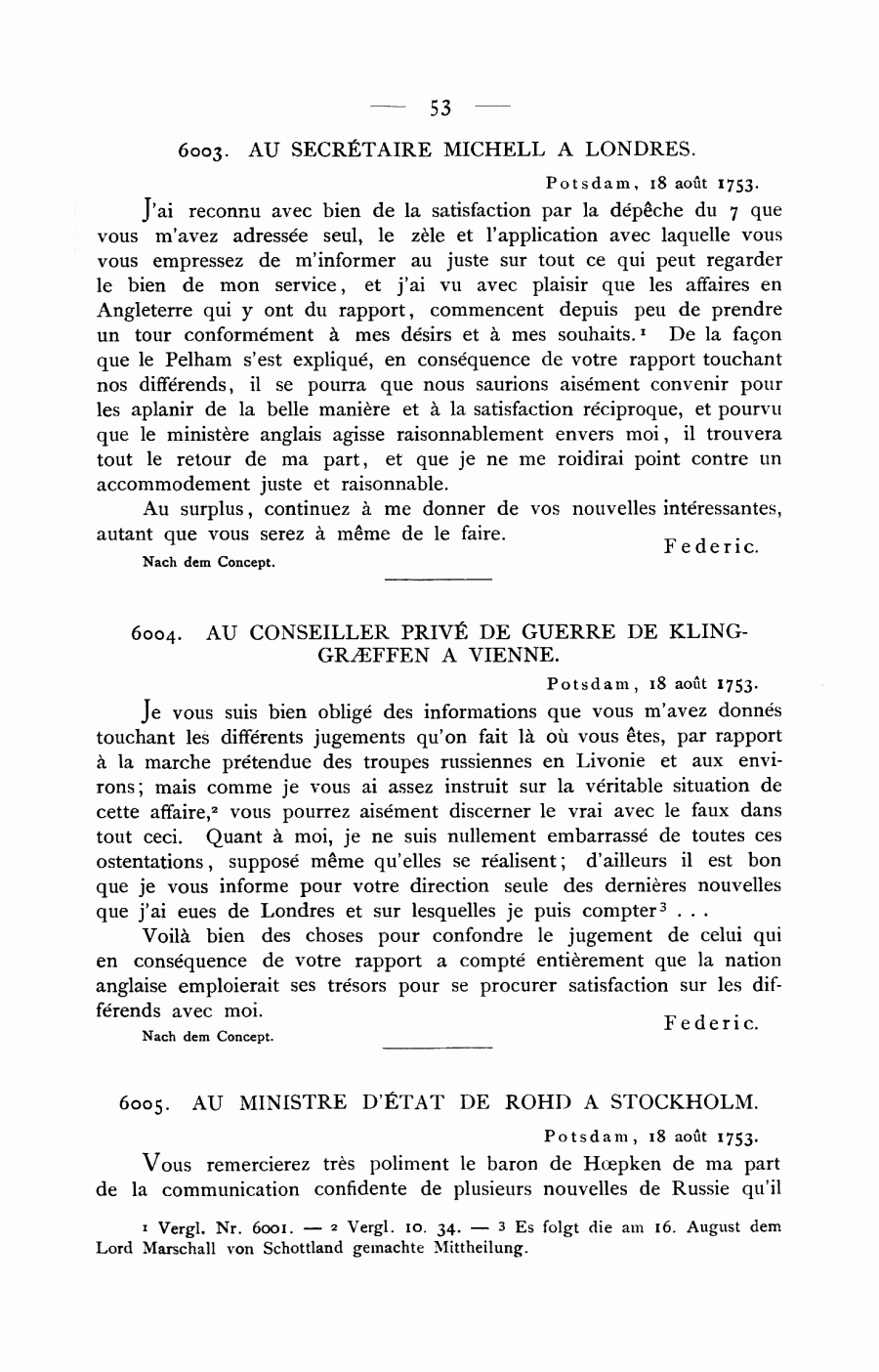 — 53 —

6003. AU SECRÉTAIRE MICHELL A LONDRES.

Potsdam, 18 août 1753.

J'ai reconnu avec bien de la satisfaction par la dépêche du 7 que vous m'avez adressée seul, le zèle et l'application avec laquelle vous vous empressez de m'informer au juste sur tout ce qui peut regarder le bien de mon service, et j'ai vu avec plaisir que les affaires en Angleterre qui y ont du rapport, commencent depuis peu de prendre un tour conformément à mes désirs et à mes souhaits.$^1$ De la façon que le Pelham s'est expliqué, en conséquence de votre rapport touchant nos différends, il se pourra que nous saurions aisément convenir pour les aplanir de la belle manière et à la satisfaction réciproque, et pourvu que le ministère anglais agisse raisonnablement envers moi, il trouvera tout le retour de ma part, et que je ne me roidirai point contre un accommodement juste et raisonnable.

Au surplus, continuez à me donner de vos nouvelles intéressantes, autant que vous serez à même de le faire.

Federic.

Nach dem Concept.

6004. AU CONSEILLER PRIVÉ DE GUERRE DE KLINGGRÆFFEN A VIENNE.

Potsdam, 18 août 1753.

Je vous suis bien obligé des informations que vous m'avez donnés touchant les différents jugements qu'on fait là où vous êtes, par rapport à la marche prétendue des troupes russiennes en Livonie et aux environs; mais comme je vous ai assez instruit sur la véritable situation de cette affaire,$^2$ vous pourrez aisément discerner le vrai avec le faux dans tout ceci. Quant à moi, je ne suis nullement embarrassé de toutes ces ostentations, supposé même qu'elles se réalisent; d'ailleurs il est bon que je vous informe pour votre direction seule des dernières nouvelles que j'ai eues de Londres et sur lesquelles je puis compter$^3$ . . .

Voilà bien des choses pour confondre le jugement de celui qui en conséquence de votre rapport a compté entièrement que la nation anglaise emploierait ses trésors pour se procurer satisfaction sur les différends avec moi.

Federic.

Nach dem Concept.

6005. AU MINISTRE D'ÉTAT DE ROHD A STOCKHOLM.

Potsdam, 18 août 1753.

Vous remercierez très poliment le baron de Hœpken de ma part de la communication confidente de plusieurs nouvelles de Russie qu'il

$^1$ Vergl. Nr. 6001. — $^2$ Vergl. 10. 34. — $^3$ Es folgt die am 16. August dem Lord Marschall von Schottland gemachte Mittheilung.